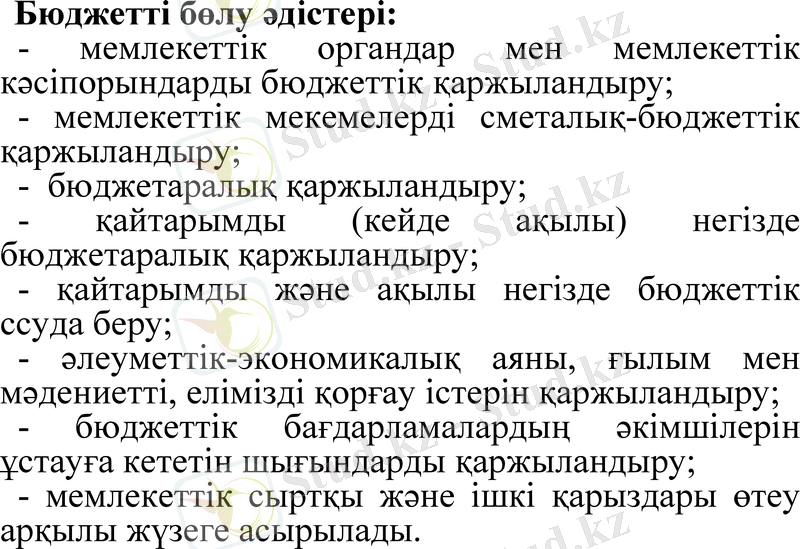 Бюджетті бөлу әдістері:

- мемлекеттік органдар мен мемлекеттік кәсіпорындарды бюджеттік қаржыландыру;

- мемлекеттік мекемелерді сметалық-бюджеттік қаржыландыру;

- бюджетаралық қаржыландыру;

- қайтарымды (кейде ақылы) негізде бюджетаралық қаржыландыру;

- қайтарымды және ақылы негізде бюджеттік ссуда беру;

- әлеуметтік-экономикалық аяны, ғылым мен мәдениетті, елімізді қорғау істерін қаржыландыру;

- бюджеттік бағдарламалардың әкімшілерін ұстауға кететін шығындарды қаржыландыру;

- мемлекеттік сыртқы және ішкі қарыздары өтеу арқылы жүзеге асырылады.

Stud.kz